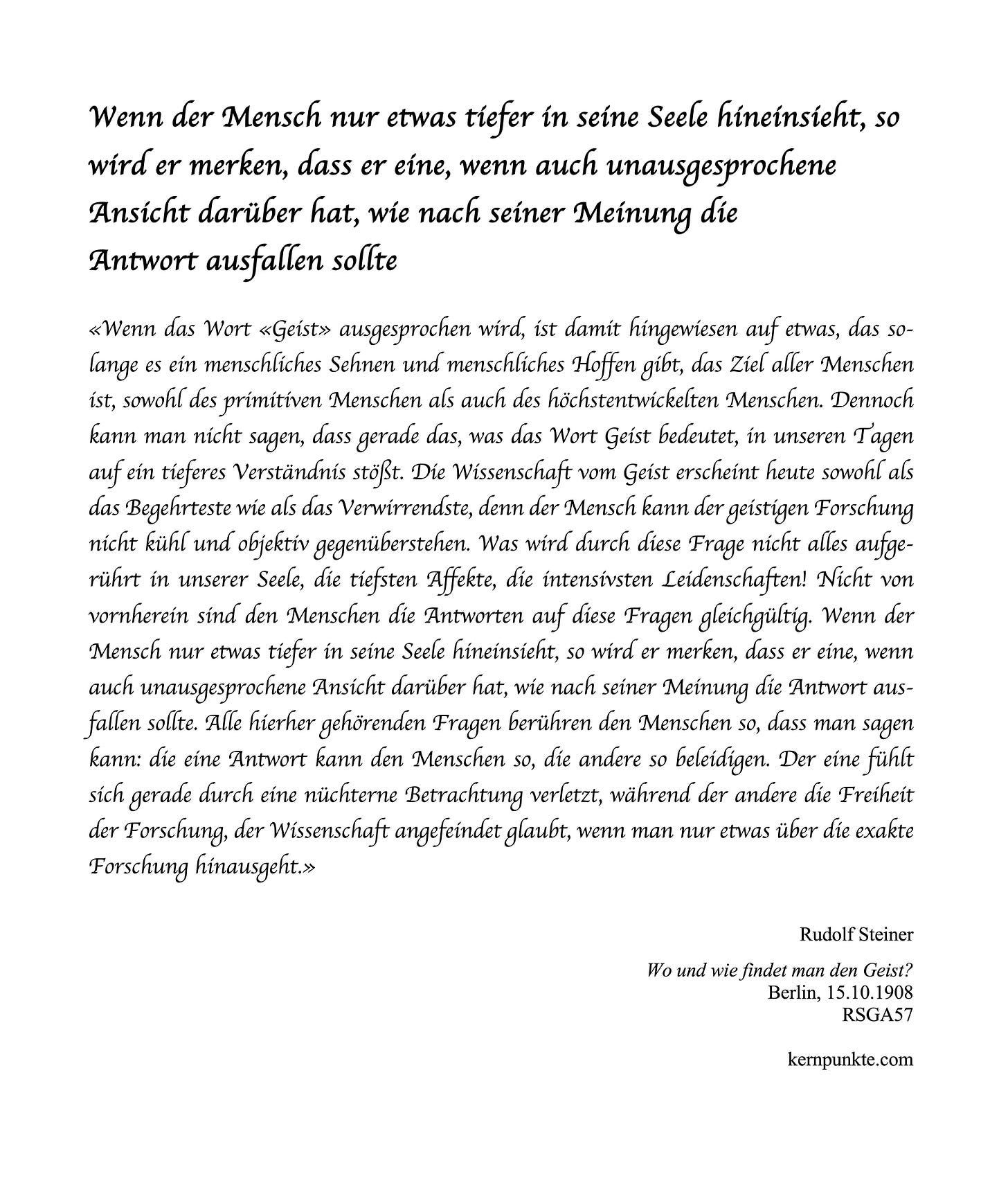 Wenn der Mensch nur etwas tiefer in seine Seele hineinsieht, so wird er merken, dass er eine, wenn auch unausgesprochene Ansicht darüber hat, wie nach seiner Meinung die Antwort ausfallen sollte

«Wenn das Wort «Geist» ausgesprochen wird, ist damit hingewiesen auf etwas, das solange es ein menschliches Sehnen und menschliches Hoffen gibt, das Ziel aller Menschen ist, sowohl des primitiven Menschen als auch des höchstentwickelten Menschen. Dennoch kann man nicht sagen, dass gerade das, was das Wort Geist bedeutet, in unseren Tagen auf ein tieferes Verständnis stößt. Die Wissenschaft vom Geist erscheint heute sowohl als das Begehrteste wie als das Verwirrendste, denn der Mensch kann der geistigen Forschung nicht kühl und objektiv gegenüberstehen. Was wird durch diese Frage nicht alles aufgerührt in unserer Seele, die tiefsten Affekte, die intensivsten Leidenschaften! Nicht von vornherein sind den Menschen die Antworten auf diese Fragen gleichgültig. Wenn der Mensch nur etwas tiefer in seine Seele hineinsieht, so wird er merken, dass er eine, wenn auch unausgesprochene Ansicht darüber hat, wie nach seiner Meinung die Antwort ausfallen sollte. Alle hierher gehörenden Fragen berühren den Menschen so, dass man sagen kann: die eine Antwort kann den Menschen so, die andere so beleidigen. Der eine fühlt sich gerade durch eine nüchterne Betrachtung verletzt, während der andere die Freiheit der Forschung, der Wissenschaft angefeindet glaubt, wenn man nur etwas über die exakte Forschung hinausgeht.»

Rudolf Steiner

Wo und wie findet man den Geist?
Berlin, 15.10.1908
RSGA57

kernpunkte.com